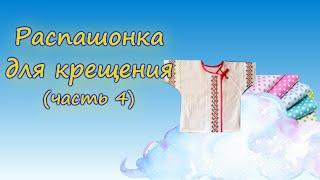 Распашонка для крещения (часть 4)